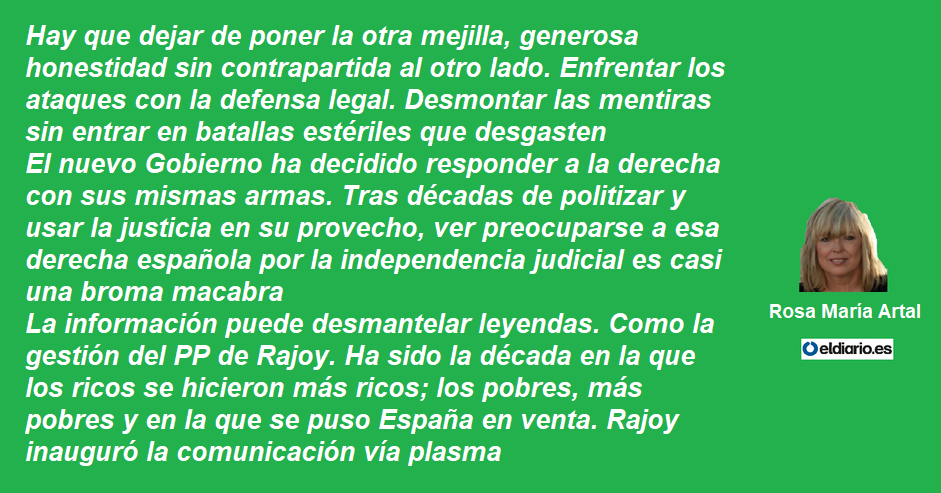 Hay que dejar de poner la otra mejilla, generosa honestidad sin contrapartida al otro lado. Enfrentar los ataques con la defensa legal. Desmontar las mentiras sin entrar en batallas estériles que desgasten
El nuevo Gobierno ha decidido responder a la derecha con sus mismas armas. Tras décadas de politizar y usar la justicia en su provecho, ver preocuparse a esa derecha española por la independencia judicial es casi una broma macabra
La información puede desmantelar leyendas. Como la gestión del PP de Rajoy. Ha sido la década en la que los ricos se hicieron más ricos; los pobres, más pobres y en la que se puso España en venta. Rajoy inauguró la comunicación vía plasma

Rosa María Artal

eldiario.es